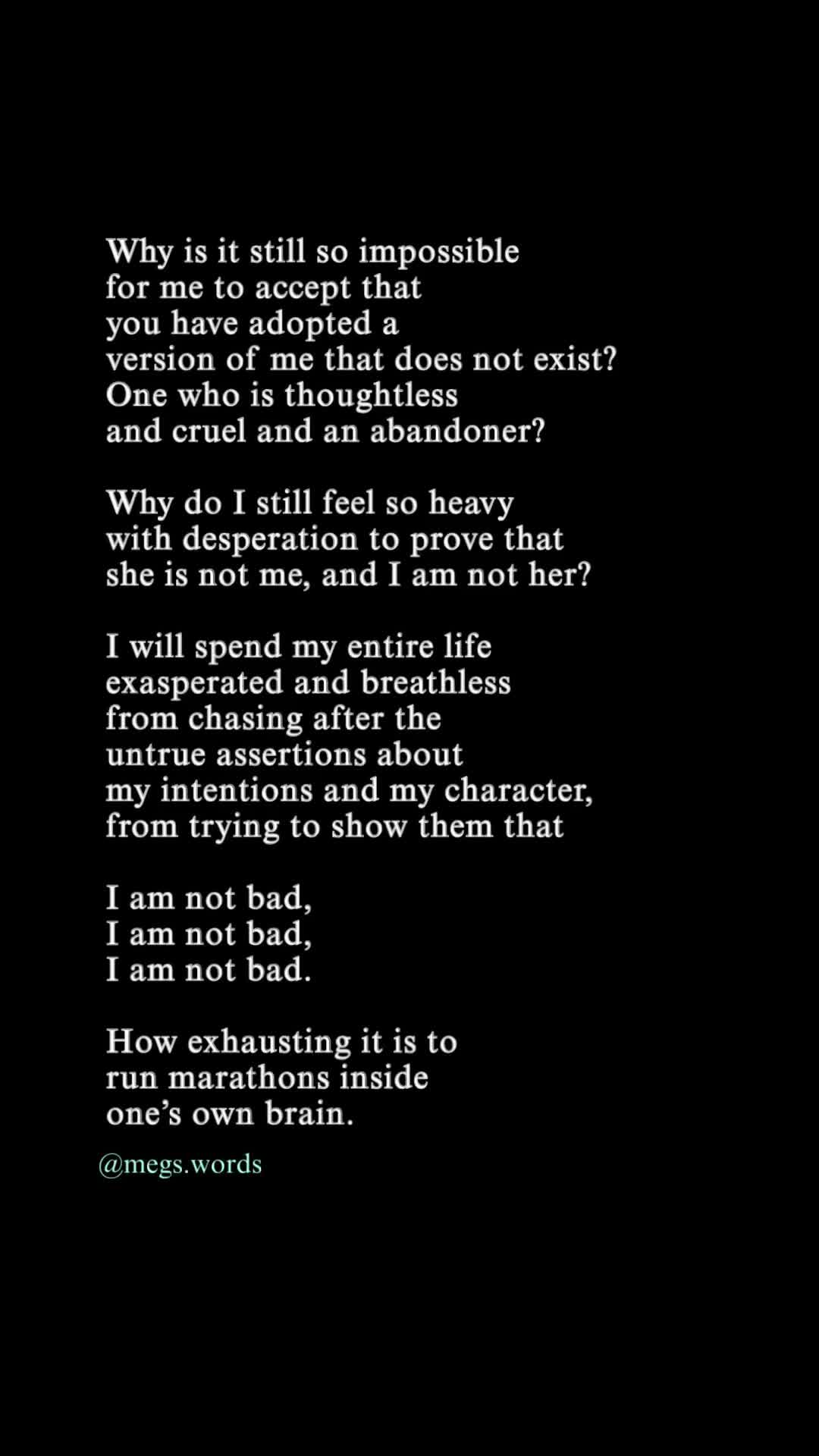 Why is it still so impossible
for me to accept that
you have adopted a
version of me that does not exist?
One who is thoughtless
and cruel and an abandoner?

Why do I still feel so heavy
with desperation to prove that
she is not me, and I am not her?

I will spend my entire life
exasperated and breathless
from chasing after the
untrue assertions about
my intentions and my character,
from trying to show them that

I am not bad,
I am not bad,
I am not bad.

How exhausting it is to
run marathons inside
one's own brain.

@megs.words